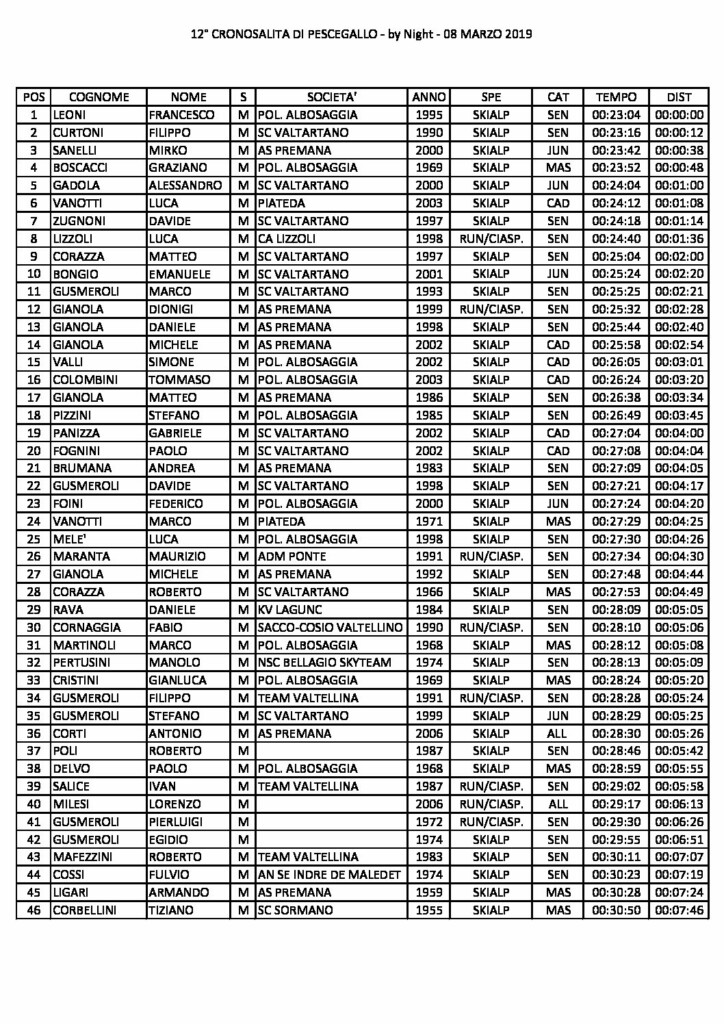 12° CRONOSALITA DI PESCEGALLO - by Night - 08 MARZO 2019

| POS | COGNOME | NOME | S | SOCIETA' | ANNO | SPE | CAT | TEMPO | DIST |
|---|---|---|---|---|---|---|---|---|---|
| 1 | LEONI | FRANCESCO | M | POL. ALBOSAGGIA | 1995 | SKIALP | SEN | 00:23:04 | 00:00:00 |
| 2 | CURTONI | FILIPPO | M | SC VALTARTANO | 1990 | SKIALP | SEN | 00:23:16 | 00:00:12 |
| 3 | SANELLI | MIRKO | M | AS PREMANA | 2000 | SKIALP | JUN | 00:23:42 | 00:00:38 |
| 4 | BOSCACCI | GRAZIANO | M | POL. ALBOSAGGIA | 1969 | SKIALP | MAS | 00:23:52 | 00:00:48 |
| 5 | GADOLA | ALESSANDRO | M | SC VALTARTANO | 2000 | SKIALP | JUN | 00:24:04 | 00:01:00 |
| 6 | VANOTTI | LUCA | M | PIATEDA | 2003 | SKIALP | CAD | 00:24:12 | 00:01:08 |
| 7 | ZUGNONI | DAVIDE | M | SC VALTARTANO | 1997 | SKIALP | SEN | 00:24:18 | 00:01:14 |
| 8 | LIZZOLI | LUCA | M | CA LIZZOLI | 1998 | RUN/CIASP. | SEN | 00:24:40 | 00:01:36 |
| 9 | CORAZZA | MATTEO | M | SC VALTARTANO | 1997 | SKIALP | SEN | 00:25:04 | 00:02:00 |
| 10 | BONGIO | EMANUELE | M | SC VALTARTANO | 2001 | SKIALP | JUN | 00:25:24 | 00:02:20 |
| 11 | GUSMEROLI | MARCO | M | SC VALTARTANO | 1993 | SKIALP | SEN | 00:25:25 | 00:02:21 |
| 12 | GIANOLA | DIONIGI | M | AS PREMANA | 1999 | RUN/CIASP. | SEN | 00:25:32 | 00:02:28 |
| 13 | GIANOLA | DANIELE | M | AS PREMANA | 1998 | SKIALP | SEN | 00:25:44 | 00:02:40 |
| 14 | GIANOLA | MICHELE | M | AS PREMANA | 2002 | SKIALP | CAD | 00:25:58 | 00:02:54 |
| 15 | VALLI | SIMONE | M | POL. ALBOSAGGIA | 2002 | SKIALP | CAD | 00:26:05 | 00:03:01 |
| 16 | COLOMBINI | TOMMASO | M | POL. ALBOSAGGIA | 2003 | SKIALP | CAD | 00:26:24 | 00:03:20 |
| 17 | GIANOLA | MATTEO | M | AS PREMANA | 1986 | SKIALP | SEN | 00:26:38 | 00:03:34 |
| 18 | PIZZINI | STEFANO | M | POL. ALBOSAGGIA | 1985 | SKIALP | SEN | 00:26:49 | 00:03:45 |
| 19 | PANIZZA | GABRIELE | M | SC VALTARTANO | 2002 | SKIALP | CAD | 00:27:04 | 00:04:00 |
| 20 | FOGNINI | PAOLO | M | SC VALTARTANO | 2002 | SKIALP | CAD | 00:27:08 | 00:04:04 |
| 21 | BRUMANA | ANDREA | M | AS PREMANA | 1983 | SKIALP | SEN | 00:27:09 | 00:04:05 |
| 22 | GUSMEROLI | DAVIDE | M | SC VALTARTANO | 1998 | SKIALP | SEN | 00:27:21 | 00:04:17 |
| 23 | FOINI | FEDERICO | M | POL. ALBOSAGGIA | 2000 | SKIALP | JUN | 00:27:24 | 00:04:20 |
| 24 | VANOTTI | MARCO | M | PIATEDA | 1971 | SKIALP | MAS | 00:27:29 | 00:04:25 |
| 25 | MELE' | LUCA | M | POL. ALBOSAGGIA | 1998 | SKIALP | SEN | 00:27:30 | 00:04:26 |
| 26 | MARANTA | MAURIZIO | M | ADM PONTE | 1991 | RUN/CIASP. | SEN | 00:27:34 | 00:04:30 |
| 27 | GIANOLA | MICHELE | M | AS PREMANA | 1992 | SKIALP | SEN | 00:27:48 | 00:04:44 |
| 28 | CORAZZA | ROBERTO | M | SC VALTARTANO | 1966 | SKIALP | MAS | 00:27:53 | 00:04:49 |
| 29 | RAVA | DANIELE | M | KV LAGUNC | 1984 | SKIALP | SEN | 00:28:09 | 00:05:05 |
| 30 | CORNAGGIA | FABIO | M | SACCO-COSIO VALTELLINO | 1990 | RUN/CIASP. | SEN | 00:28:10 | 00:05:06 |
| 31 | MARTINOLI | MARCO | M | POL. ALBOSAGGIA | 1968 | SKIALP | MAS | 00:28:12 | 00:05:08 |
| 32 | PERTUSINI | MANOLO | M | NSC BELLAGIO SKYTEAM | 1974 | SKIALP | SEN | 00:28:13 | 00:05:09 |
| 33 | CRISTINI | GIANLUCA | M | POL. ALBOSAGGIA | 1969 | SKIALP | MAS | 00:28:24 | 00:05:20 |
| 34 | GUSMEROLI | FILIPPO | M | TEAM VALTELLINA | 1991 | RUN/CIASP. | SEN | 00:28:28 | 00:05:24 |
| 35 | GUSMEROLI | STEFANO | M | SC VALTARTANO | 1999 | SKIALP | JUN | 00:28:29 | 00:05:25 |
| 36 | CORTI | ANTONIO | M | AS PREMANA | 2006 | SKIALP | ALL | 00:28:30 | 00:05:26 |
| 37 | POLI | ROBERTO | M |  | 1987 | SKIALP | SEN | 00:28:46 | 00:05:42 |
| 38 | DELVO | PAOLO | M | POL. ALBOSAGGIA | 1968 | SKIALP | MAS | 00:28:59 | 00:05:55 |
| 39 | SALICE | IVAN | M | TEAM VALTELLINA | 1987 | RUN/CIASP. | SEN | 00:29:02 | 00:05:58 |
| 40 | MILESI | LORENZO | M |  | 2006 | RUN/CIASP. | ALL | 00:29:17 | 00:06:13 |
| 41 | GUSMEROLI | PIERLUIGI | M |  | 1972 | RUN/CIASP. | SEN | 00:29:30 | 00:06:26 |
| 42 | GUSMEROLI | EGIDIO | M |  | 1974 | SKIALP | SEN | 00:29:55 | 00:06:51 |
| 43 | MAFEZZINI | ROBERTO | M | TEAM VALTELLINA | 1983 | SKIALP | SEN | 00:30:11 | 00:07:07 |
| 44 | COSSI | FULVIO | M | AN SE INDRE DE MALEDET | 1974 | SKIALP | SEN | 00:30:23 | 00:07:19 |
| 45 | LIGARI | ARMANDO | M | AS PREMANA | 1959 | SKIALP | MAS | 00:30:28 | 00:07:24 |
| 46 | CORBELLINI | TIZIANO | M | SC SORMANO | 1955 | SKIALP | MAS | 00:30:50 | 00:07:46 |